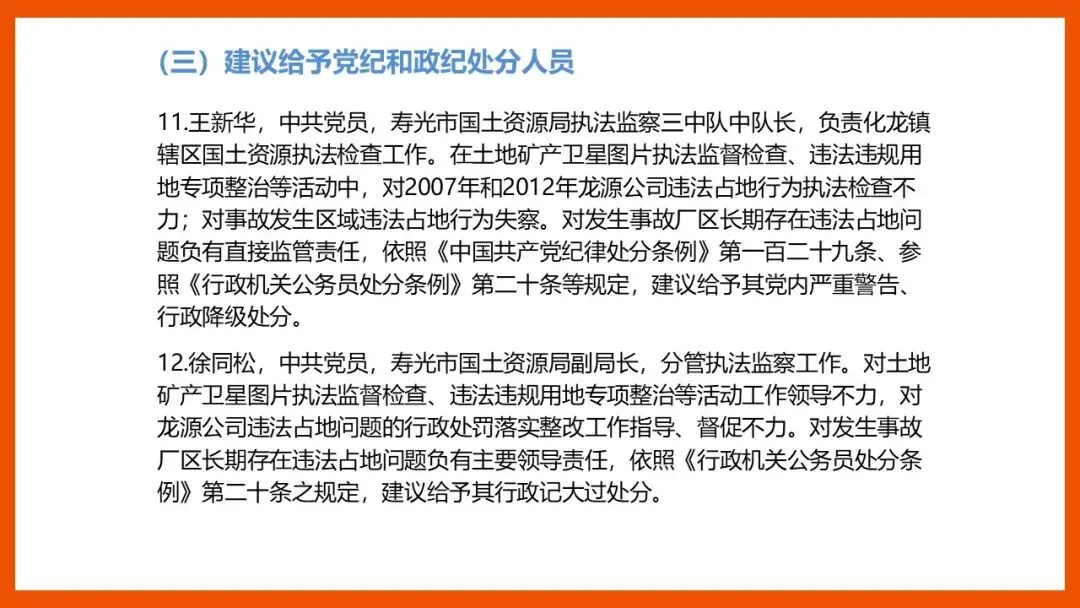 （三）建议给予党纪和政纪处分人员

11.王新华，中共党员，寿光市国土资源局执法监察三中队中队长，负责化龙镇辖区国土资源执法检查工作。在土地矿产卫星图片执法监督检查、违法违规用地专项整治等活动中，对2007年和2012年龙源公司违法占地行为执法检查不力；对事故发生区域违法占地行为失察。对发生事故厂区长期存在违法占地问题负有直接监管责任，依照《中国共产党纪律处分条例》第一百二十九条、参照《行政机关公务员处分条例》第二十条等规定，建议给予其党内严重警告、行政降级处分。

12.徐同松，中共党员，寿光市国土资源局副局长，分管执法监察工作。对土地矿产卫星图片执法监督检查、违法违规用地专项整治等活动工作领导不力，对龙源公司违法占地问题的行政处罚落实整改工作指导、督促不力。对发生事故厂区长期存在违法占地问题负有主要领导责任，依照《行政机关公务员处分条例》第二十条之规定，建议给予其行政记大过处分。